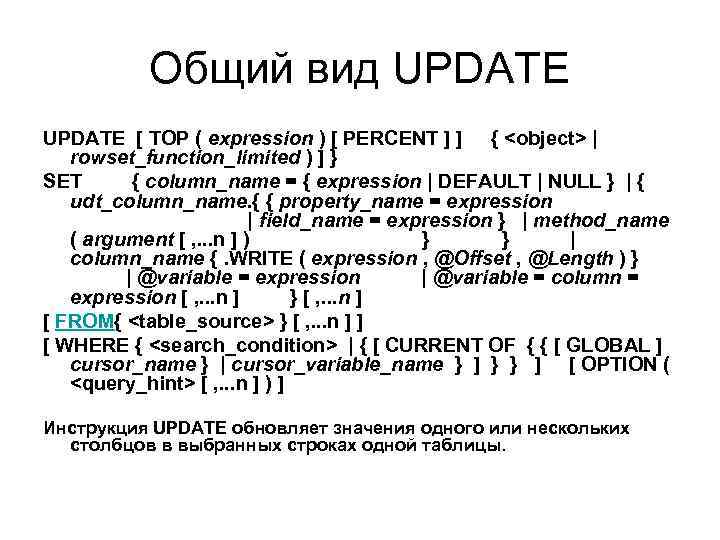 Общий вид UPDATE

UPDATE [ TOP ( expression ) [ PERCENT ] ] { <object> | rowset_function_limited ) ] }

SET { column_name = { expression | DEFAULT | NULL } | { udt_column_name.{ { property_name = expression | field_name = expression } | method_name ( argument [ ,...n ] ) } } | column_name { .WRITE ( expression , @Offset , @Length ) } | @variable = expression | @variable = column = expression [ ,...n ] } [ ,...n ]

[ FROM{ <table_source> } [ ,...n ] ]

[ WHERE { <search_condition> | { [ CURRENT OF { { [ GLOBAL ] cursor_name } | cursor_variable_name } ] } } ] [ OPTION ( <query_hint> [ ,...n ] ) ]

Инструкция UPDATE обновляет значения одного или нескольких столбцов в выбранных строках одной таблицы.